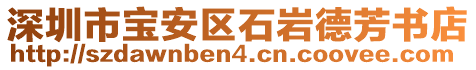 深圳市宝安区石岩德芳书店
http://szdawnben4.cn.coovee.com